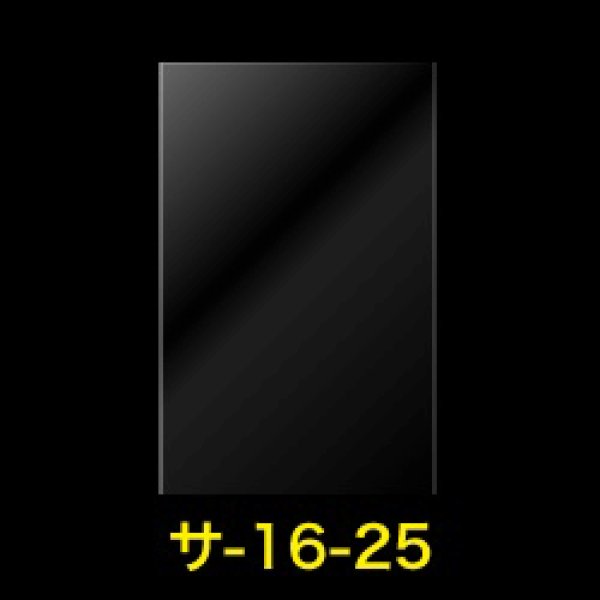 サ-16-25